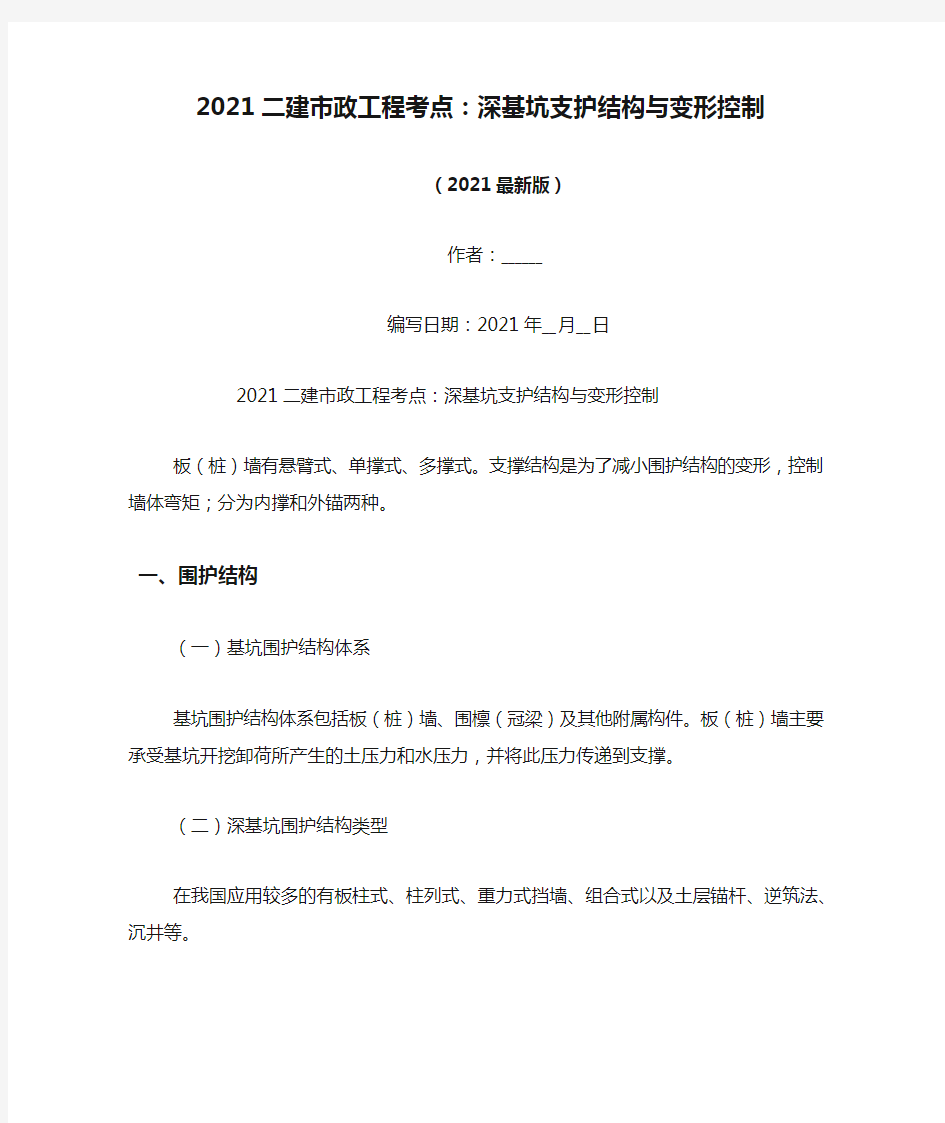 2021 二建市政工程考点：深基坑支护结构与变形控制

（2021 最新版）

作者：_____

编写日期：2021 年__月__日

2021 二建市政工程考点：深基坑支护结构与变形控制

板（桩）墙有悬臂式、单撑式、多撑式。支撑结构是为了减小围护结构的变形，控制墙体弯矩；分为内撑和外锚两种。

一、围护结构

（一）基坑围护结构体系

基坑围护结构体系包括板（桩）墙、围檩（冠梁）及其他附属构件。板（桩）墙主要承受基坑开挖卸荷所产生的土压力和水压力，并将此压力传递到支撑。

（二）深基坑围护结构类型

在我国应用较多的有板柱式、柱列式、重力式挡墙、组合式以及土层锚杆、逆筑法、沉井等。